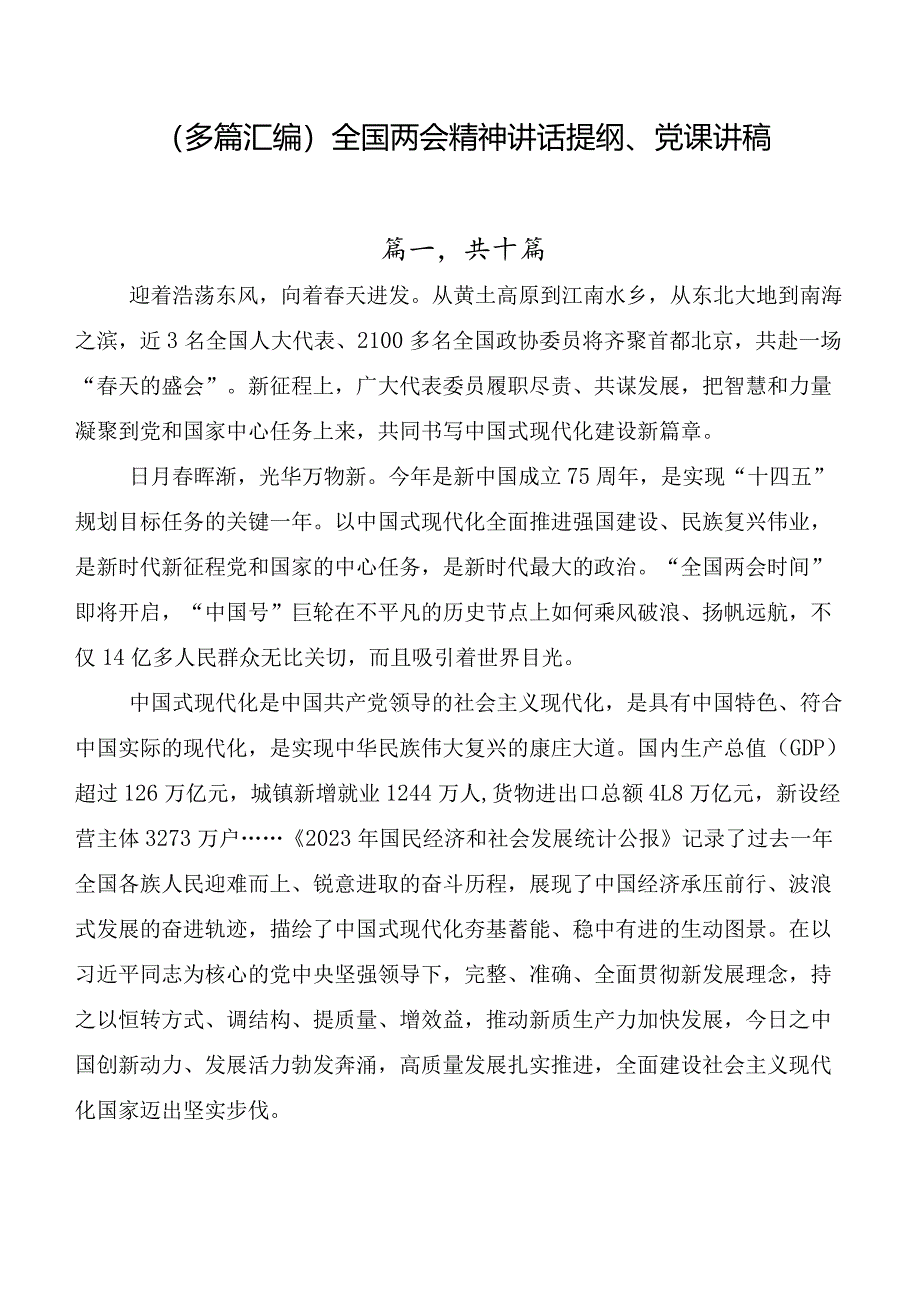 （多篇汇编）全国两会精神讲话提纲、党课讲稿

篇一，共十篇

迎着浩荡东风，向着春天进发。从黄土高原到江南水乡，从东北大地到南海之滨，近3名全国人大代表、2100多名全国政协委员将齐聚首都北京，共赴一场“春天的盛会”。新征程上，广大代表委员履职尽责、共谋发展，把智慧和力量凝聚到党和国家中心任务上来，共同书写中国式现代化建设新篇章。

日月春晖渐，光华万物新。今年是新中国成立75周年，是实现“十四五”规划目标任务的关键一年。以中国式现代化全面推进强国建设、民族复兴伟业，是新时代新征程党和国家的中心任务，是新时代最大的政治。“全国两会时间”即将开启，“中国号”巨轮在不平凡的历史节点上如何乘风破浪、扬帆远航，不仅14亿多人民群众无比关切，而且吸引着世界目光。

中国式现代化是中国共产党领导的社会主义现代化，是具有中国特色、符合中国实际的现代化，是实现中华民族伟大复兴的康庄大道。国内生产总值（GDP）超过126万亿元，城镇新增就业1244万人,货物进出口总额4L8万亿元，新设经营主体3273万户……《2023年国民经济和社会发展统计公报》记录了过去一年全国各族人民迎难而上、锐意进取的奋斗历程，展现了中国经济承压前行、波浪式发展的奋进轨迹，描绘了中国式现代化夯基蓄能、稳中有进的生动图景。在以习近平同志为核心的党中央坚强领导下，完整、准确、全面贯彻新发展理念，持之以恒转方式、调结构、提质量、增效益，推动新质生产力加快发展，今日之中国创新动力、发展活力勃发奔涌，高质量发展扎实推进，全面建设社会主义现代化国家迈出坚实步伐。